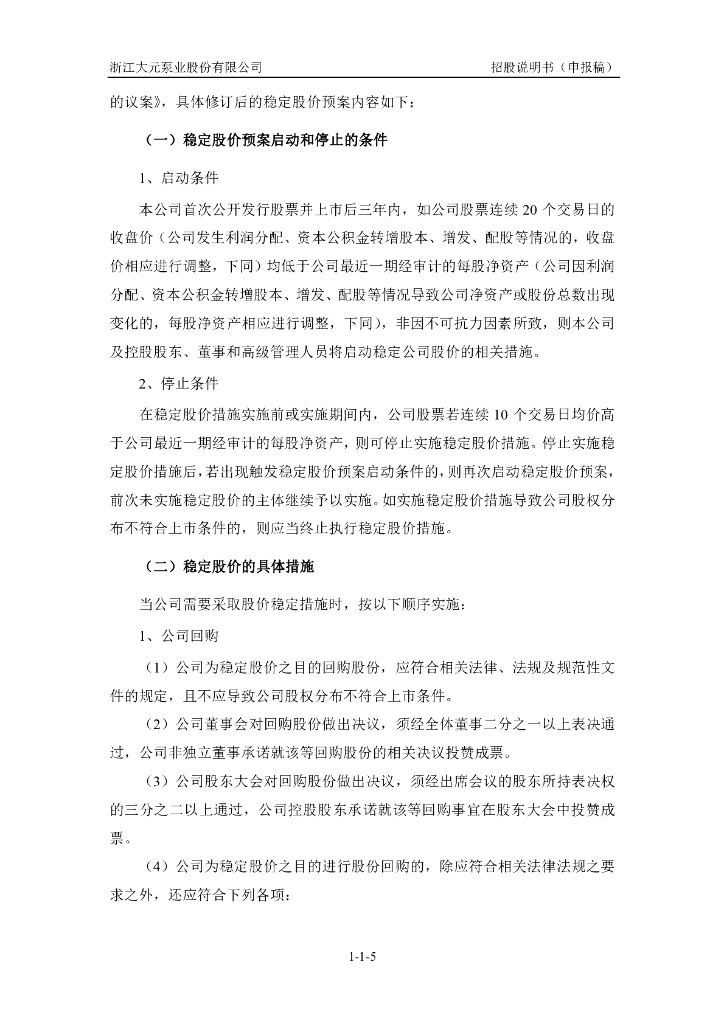 浙江大元泵业股份有限公司　　招股说明书（申报稿）

的议案》，具体修订后的稳定股价预案内容如下：

（一）稳定股价预案启动和停止的条件

1、启动条件

本公司首次公开发行股票并上市后三年内，如公司股票连续 20 个交易日的收盘价（公司发生利润分配、资本公积金转增股本、增发、配股等情况的，收盘价相应进行调整，下同）均低于公司最近一期经审计的每股净资产（公司因利润分配、资本公积金转增股本、增发、配股等情况导致公司净资产或股份总数出现变化的，每股净资产相应进行调整，下同），非因不可抗力因素所致，则本公司及控股股东、董事和高级管理人员将启动稳定公司股价的相关措施。

2、停止条件

在稳定股价措施实施前或实施期间内，公司股票若连续 10 个交易日均价高于公司最近一期经审计的每股净资产，则可停止实施稳定股价措施。停止实施稳定股价措施后，若出现触发稳定股价预案启动条件的，则再次启动稳定股价预案，前次未实施稳定股价的主体继续予以实施。如实施稳定股价措施导致公司股权分布不符合上市条件的，则应当终止执行稳定股价措施。

（二）稳定股价的具体措施

当公司需要采取股价稳定措施时，按以下顺序实施：

1、公司回购

（1）公司为稳定股价之目的回购股份，应符合相关法律、法规及规范性文件的规定，且不应导致公司股权分布不符合上市条件。

（2）公司董事会对回购股份做出决议，须经全体董事二分之一以上表决通过，公司非独立董事承诺就该等回购股份的相关决议投赞成票。

（3）公司股东大会对回购股份做出决议，须经出席会议的股东所持表决权的三分之二以上通过，公司控股股东承诺就该等回购事宜在股东大会中投赞成票。

（4）公司为稳定股价之目的进行股份回购的，除应符合相关法律法规之要求之外，还应符合下列各项：

1-1-5